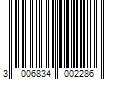 3 006834 002286